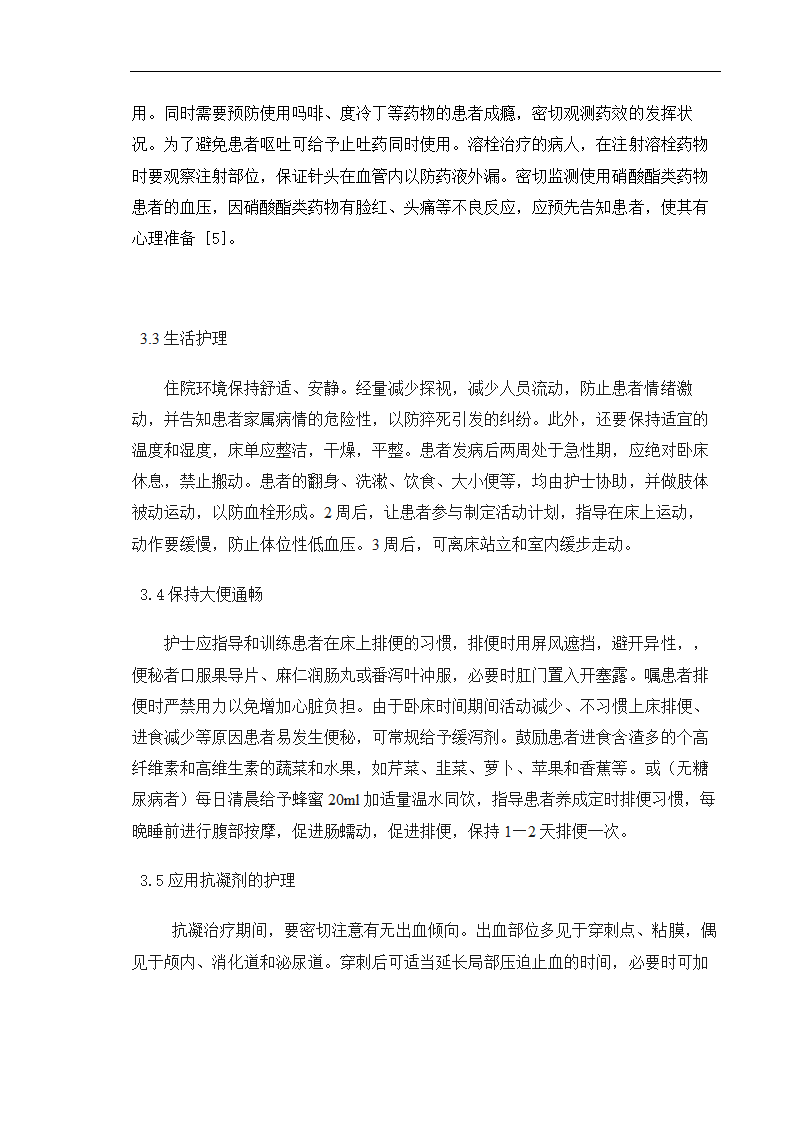 用。同时需要预防使用吗啡、度冷丁等药物的患者成瘾，密切观测药效的发挥状况。为了避免患者呕吐可给予止吐药同时使用。溶栓治疗的病人，在注射溶栓药物时要观察注射部位，保证针头在血管内以防药液外漏。密切监测使用硝酸酯类药物患者的血压，因硝酸酯类药物有脸红、头痛等不良反应，应预先告知患者，使其有心理准备 [5]。

3.3 生活护理

住院环境保持舒适、安静。经量减少探视，减少人员流动，防止患者情绪激动，并告知患者家属病情的危险性，以防猝死引发的纠纷。此外，还要保持适宜的温度和湿度，床单应整洁，干燥，平整。患者发病后两周处于急性期，应绝对卧床休息，禁止搬动。患者的翻身、洗漱、饮食、大小便等，均由护士协助，并做肢体被动运动，以防血栓形成。2 周后，让患者参与制定活动计划，指导在床上运动，动作要缓慢，防止体位性低血压。3 周后，可离床站立和室内缓步走动。

3.4 保持大便通畅

护士应指导和训练患者在床上排便的习惯，排便时用屏风遮挡，避开异性，，便秘者口服果导片、麻仁润肠丸或番泻叶冲服，必要时肛门置入开塞露。嘱患者排便时严禁用力以免增加心脏负担。由于卧床时间期间活动减少、不习惯上床排便、进食减少等原因患者易发生便秘，可常规给予缓泻剂。鼓励患者进食含渣多的个高纤维素和高维生素的蔬菜和水果，如芹菜、韭菜、萝卜、苹果和香蕉等。或（无糖尿病者）每日清晨给予蜂蜜 20ml 加适量温水同饮，指导患者养成定时排便习惯，每晚睡前进行腹部按摩，促进肠蠕动，促进排便，保持 1—2 天排便一次。

3.5 应用抗凝剂的护理

抗凝治疗期间，要密切注意有无出血倾向。出血部位多见于穿刺点、粘膜，偶见于颅内、消化道和泌尿道。穿刺后可适当延长局部压迫止血的时间，必要时可加